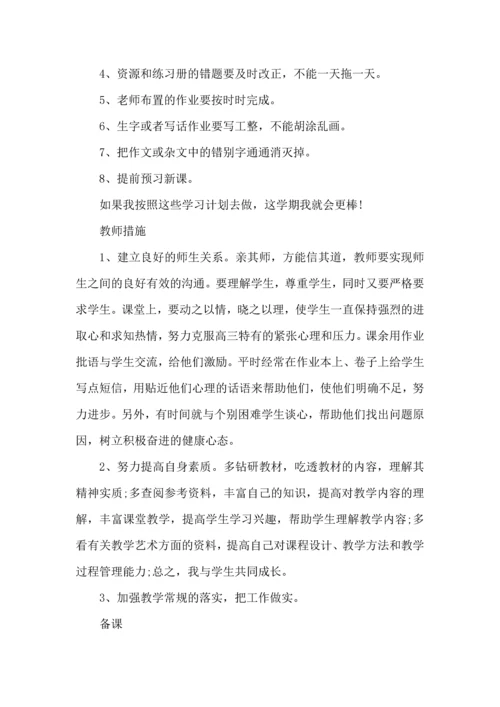 4、资源和练习册的错题要及时改正，不能一天拖一天。

5、老师布置的作业要按时时完成。

6、生字或者写话作业要写工整，不能胡涂乱画。

7、把作文或杂文中的错别字通通消灭掉。

8、提前预习新课。

如果我按照这些学习计划去做，这学期我就会更棒！

教师措施

1、建立良好的师生关系。亲其师，方能信其道，教师要实现师生之间的良好有效的沟通。要理解学生，尊重学生，同时又要严格要求学生。课堂上，要动之以情，晓之以理，使学生一直保持强烈的进取心和求知热情，努力克服高三特有的紧张心理和压力。课余用作业批语与学生交流，给他们激励。平时经常在作业本上、卷子上给学生写点短信，用贴近他们心理的话语来帮助他们，使他们明确不足，努力进步。另外，有时间就与个别困难学生谈心，帮助他们找出问题原因，树立积极奋进的健康心态。

2、努力提高自身素质。多钻研教材，吃透教材的内容，理解其精神实质;多查阅参考资料，丰富自己的知识，提高对教学内容的理解，丰富课堂教学，提高学生学习兴趣，帮助学生理解教学内容;多看有关教学艺术方面的资料，提高自己对课程设计、教学方法和教学过程管理能力;总之，我与学生共同成长。

3、加强教学常规的落实，把工作做实。

备课